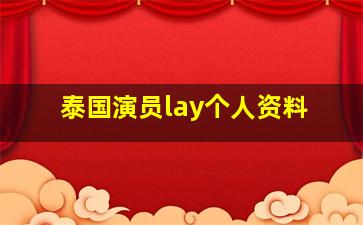 泰国演员lay个人资料